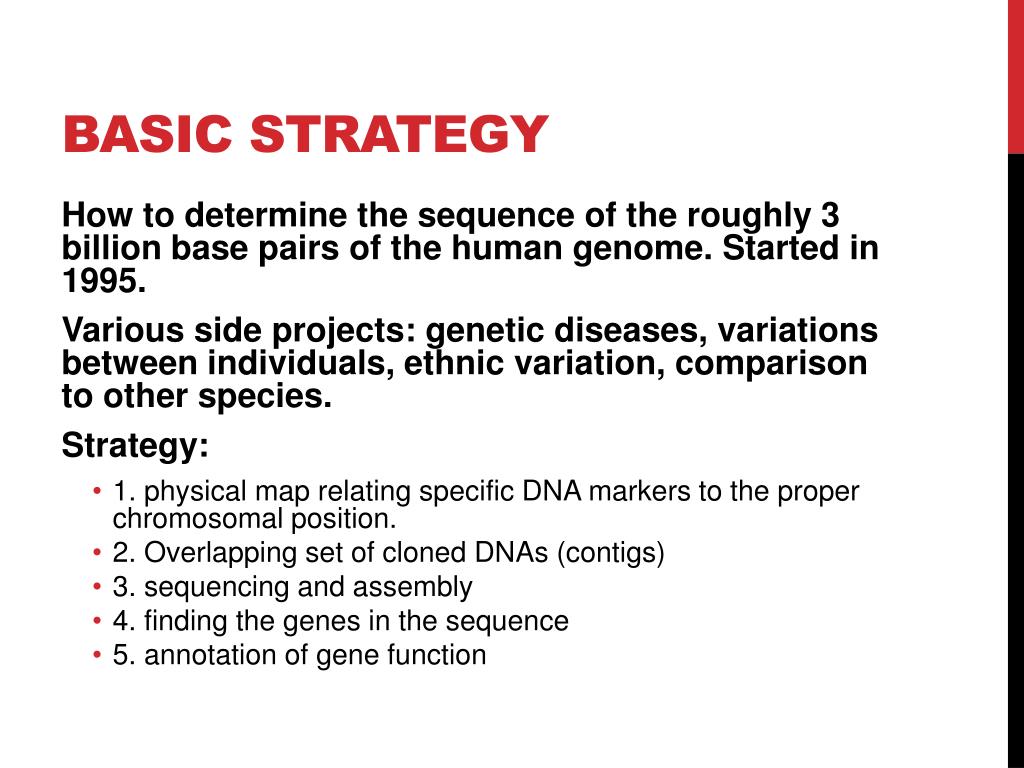 BASIC STRATEGY

How to determine the sequence of the roughly 3 billion base pairs of the human genome. Started in 1995.

Various side projects: genetic diseases, variations between individuals, ethnic variation, comparison to other species.

Strategy:

• 1. physical map relating specific DNA markers to the proper chromosomal position.
• 2. Overlapping set of cloned DNAs (contigs)
• 3. sequencing and assembly
• 4. finding the genes in the sequence
• 5. annotation of gene function